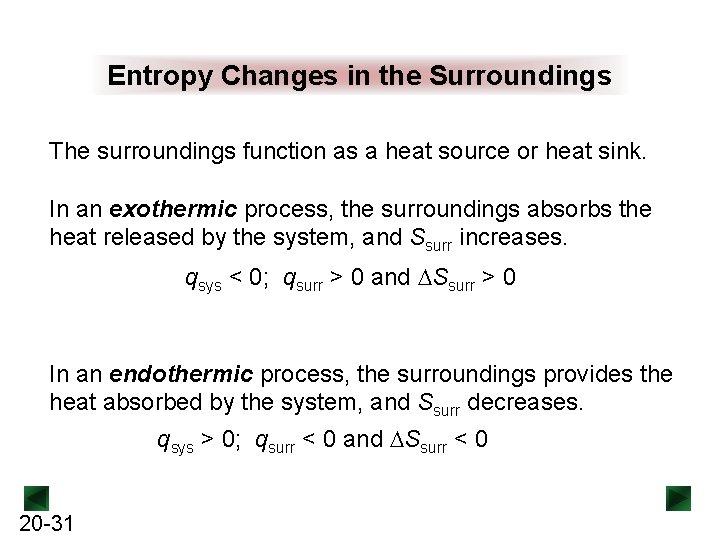 Entropy Changes in the Surroundings

The surroundings function as a heat source or heat sink.

In an exothermic process, the surroundings absorbs the heat released by the system, and $S_{surr}$ increases.

$q_{sys} < 0$; $q_{surr} > 0$ and $\Delta S_{surr} > 0$

In an endothermic process, the surroundings provides the heat absorbed by the system, and $S_{surr}$ decreases.

$q_{sys} > 0$; $q_{surr} < 0$ and $\Delta S_{surr} < 0$

20-31